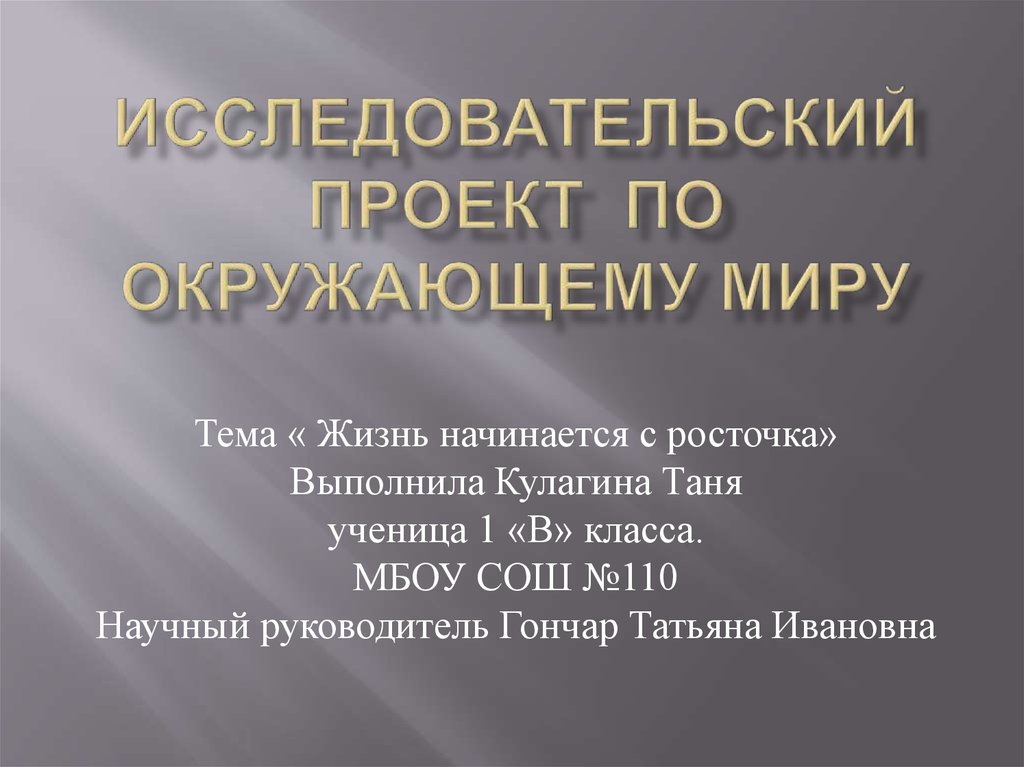 ИССЛЕДОВАТЕЛЬСКИЙ ПРОЕКТ ПО ОКРУЖАЮЩЕМУ МИРУ

Тема « Жизнь начинается с росточка»
Выполнила Кулагина Таня
ученица 1 «В» класса.
МБОУ СОШ №110
Научный руководитель Гончар Татьяна Ивановна